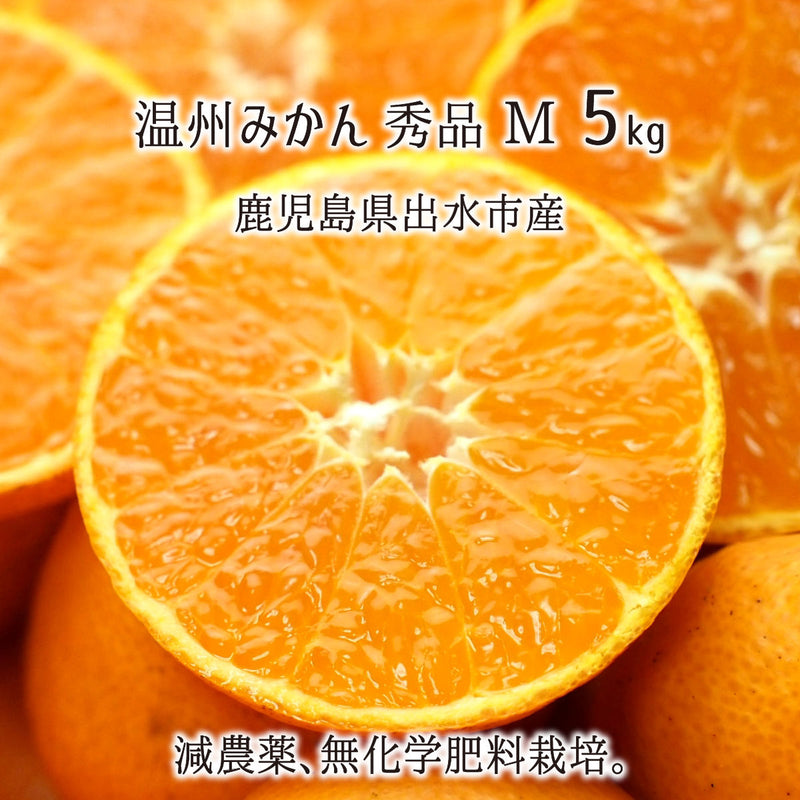 温州みかん 秀品 M 5kg

鹿児島県出水市産

減農薬、無化学肥料栽培。